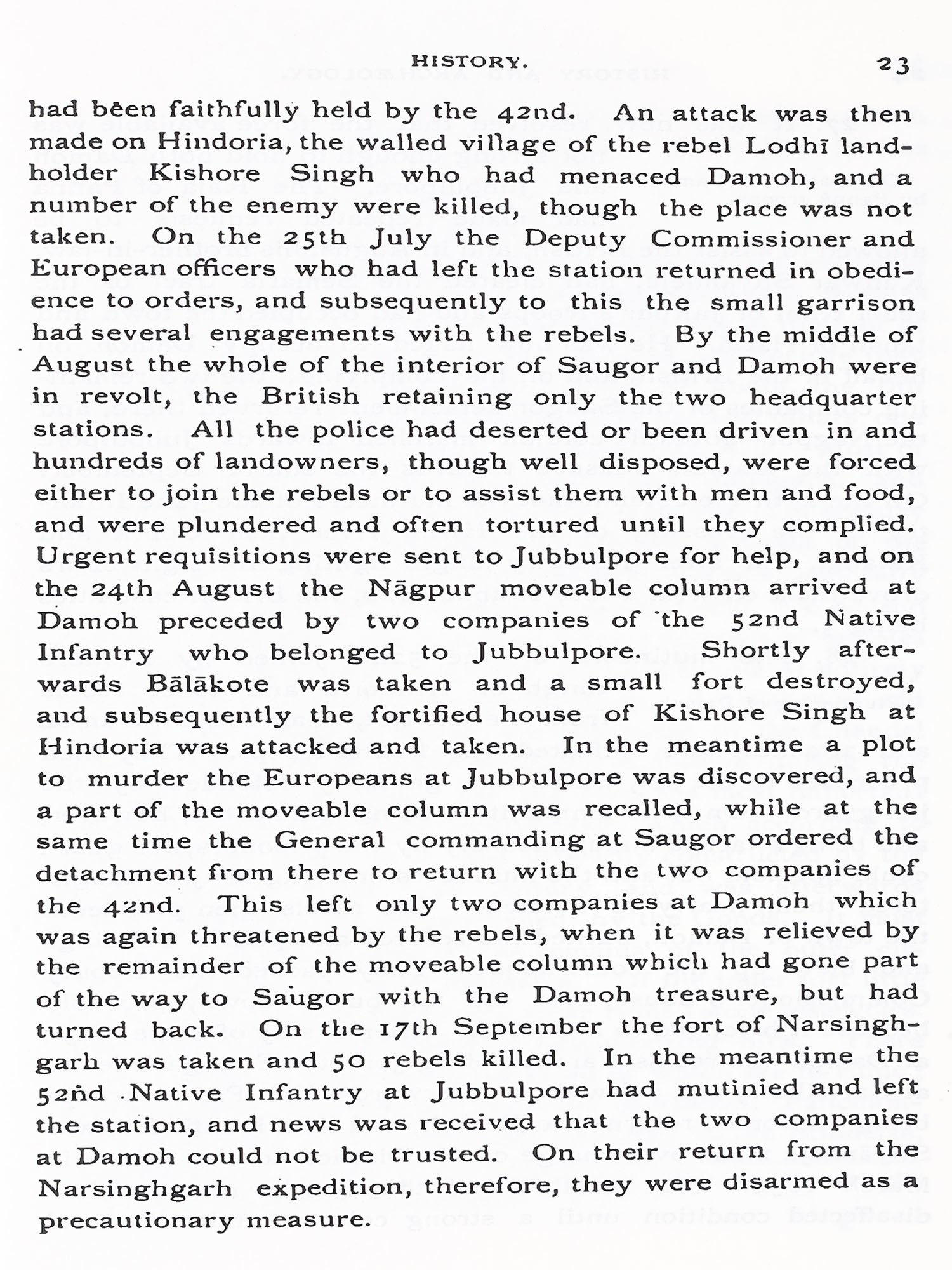 HISTORY. 23

had been faithfully held by the 42nd. An attack was then made on Hindoria, the walled village of the rebel Lodhī landholder Kishore Singh who had menaced Damoh, and a number of the enemy were killed, though the place was not taken. On the 25th July the Deputy Commissioner and European officers who had left the station returned in obedience to orders, and subsequently to this the small garrison had several engagements with the rebels. By the middle of August the whole of the interior of Saugor and Damoh were in revolt, the British retaining only the two headquarter stations. All the police had deserted or been driven in and hundreds of landowners, though well disposed, were forced either to join the rebels or to assist them with men and food, and were plundered and often tortured until they complied. Urgent requisitions were sent to Jubbulpore for help, and on the 24th August the Nāgpur moveable column arrived at Damoh preceded by two companies of the 52nd Native Infantry who belonged to Jubbulpore. Shortly afterwards Bālākote was taken and a small fort destroyed, and subsequently the fortified house of Kishore Singh at Hindoria was attacked and taken. In the meantime a plot to murder the Europeans at Jubbulpore was discovered, and a part of the moveable column was recalled, while at the same time the General commanding at Saugor ordered the detachment from there to return with the two companies of the 42nd. This left only two companies at Damoh which was again threatened by the rebels, when it was relieved by the remainder of the moveable column which had gone part of the way to Saugor with the Damoh treasure, but had turned back. On the 17th September the fort of Narsinghgarh was taken and 50 rebels killed. In the meantime the 52nd Native Infantry at Jubbulpore had mutinied and left the station, and news was received that the two companies at Damoh could not be trusted. On their return from the Narsinghgarh expedition, therefore, they were disarmed as a precautionary measure.